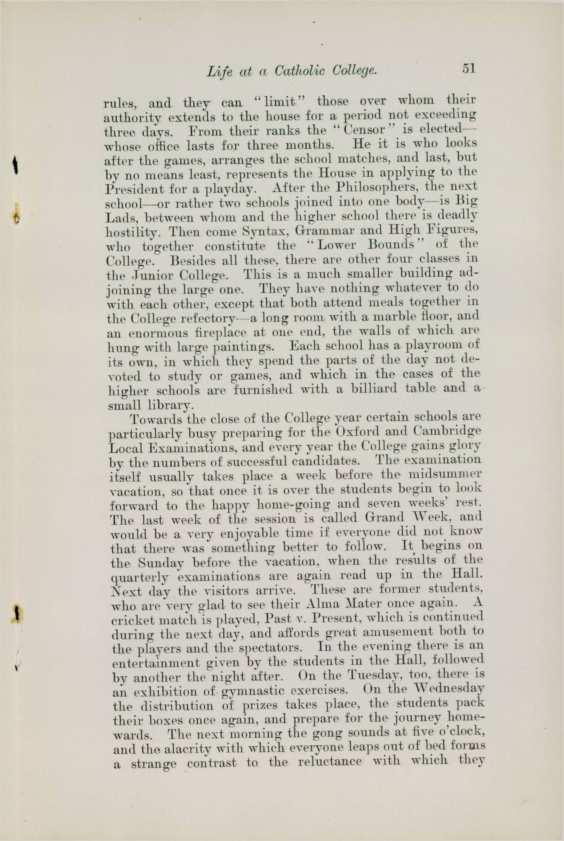 Life at a Catholic College. 51

rules, and they can "limit" those over whom their authority extends to the house for a period not exceeding three days. From their ranks the "Censor" is elected—whose office lasts for three months. He it is who looks after the games, arranges the school matches, and last, but by no means least, represents the House in applying to the President for a playday. After the Philosophers, the next school—or rather two schools joined into one body—is Big Lads, between whom and the higher school there is deadly hostility. Then come Syntax, Grammar and High Figures, who together constitute the "Lower Bounds" of the College. Besides all these, there are other four classes in the Junior College. This is a much smaller building adjoining the large one. They have nothing whatever to do with each other, except that both attend meals together in the College refectory—a long room with a marble floor, and an enormous fireplace at one end, the walls of which are hung with large paintings. Each school has a playroom of its own, in which they spend the parts of the day not devoted to study or games, and which in the cases of the higher schools are furnished with a billiard table and a small library.

Towards the close of the College year certain schools are particularly busy preparing for the Oxford and Cambridge Local Examinations, and every year the College gains glory by the numbers of successful candidates. The examination itself usually takes place a week before the midsummer vacation, so that once it is over the students begin to look forward to the happy home-going and seven weeks' rest. The last week of the session is called Grand Week, and would be a very enjoyable time if everyone did not know that there was something better to follow. It begins on the Sunday before the vacation, when the results of the quarterly examinations are again read up in the Hall. Next day the visitors arrive. These are former students, who are very glad to see their Alma Mater once again. A cricket match is played, Past v. Present, which is continued during the next day, and affords great amusement both to the players and the spectators. In the evening there is an entertainment given by the students in the Hall, followed by another the night after. On the Tuesday, too, there is an exhibition of gymnastic exercises. On the Wednesday the distribution of prizes takes place, the students pack their boxes once again, and prepare for the journey homewards. The next morning the gong sounds at five o'clock, and the alacrity with which everyone leaps out of bed forms a strange contrast to the reluctance with which they